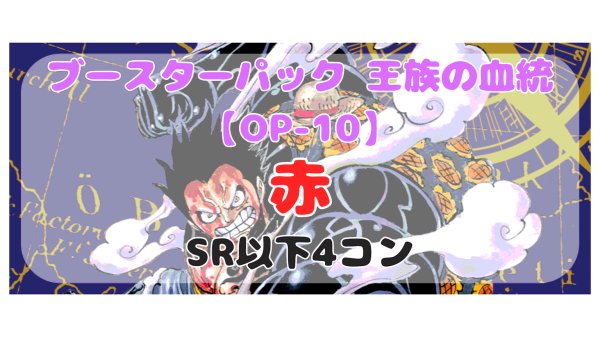 ブースターパック 王族の血統
【OP-10】

赤

SR以下4コン